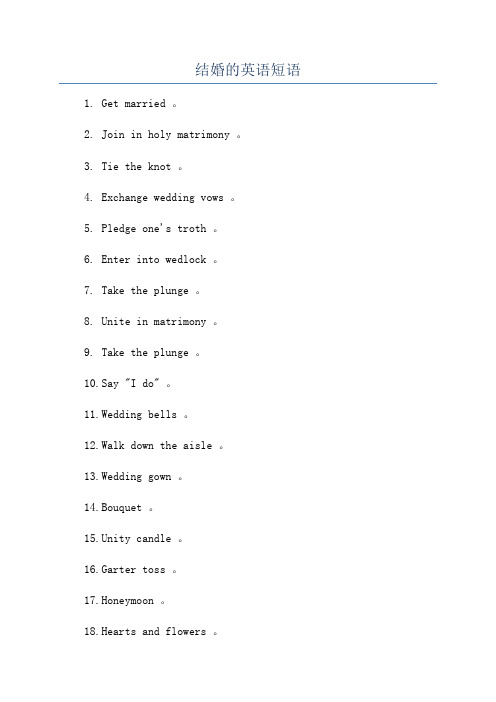 结婚的英语短语

1. Get married 。

2. Join in holy matrimony 。

3. Tie the knot 。

4. Exchange wedding vows 。

5. Pledge one's troth 。

6. Enter into wedlock 。

7. Take the plunge 。

8. Unite in matrimony 。

9. Take the plunge 。

10. Say "I do" 。

11. Wedding bells 。

12. Walk down the aisle 。

13. Wedding gown 。

14. Bouquet 。

15. Unity candle 。

16. Garter toss 。

17. Honeymoon 。

18. Hearts and flowers 。